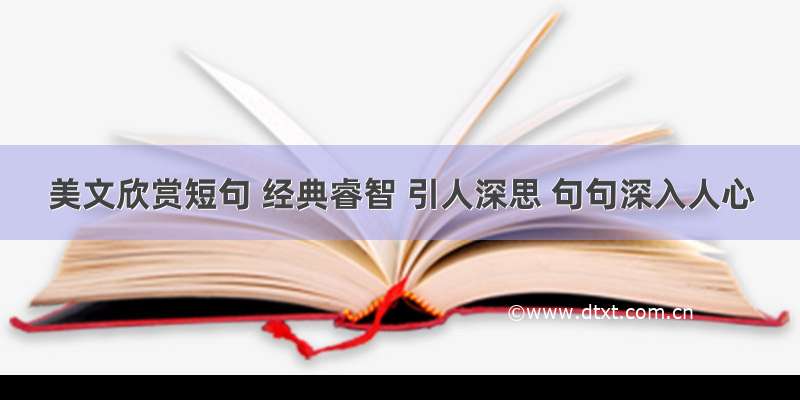 美文欣赏短句 经典睿智 引人深思 句句深入人心

©www.dtxt.com.cn